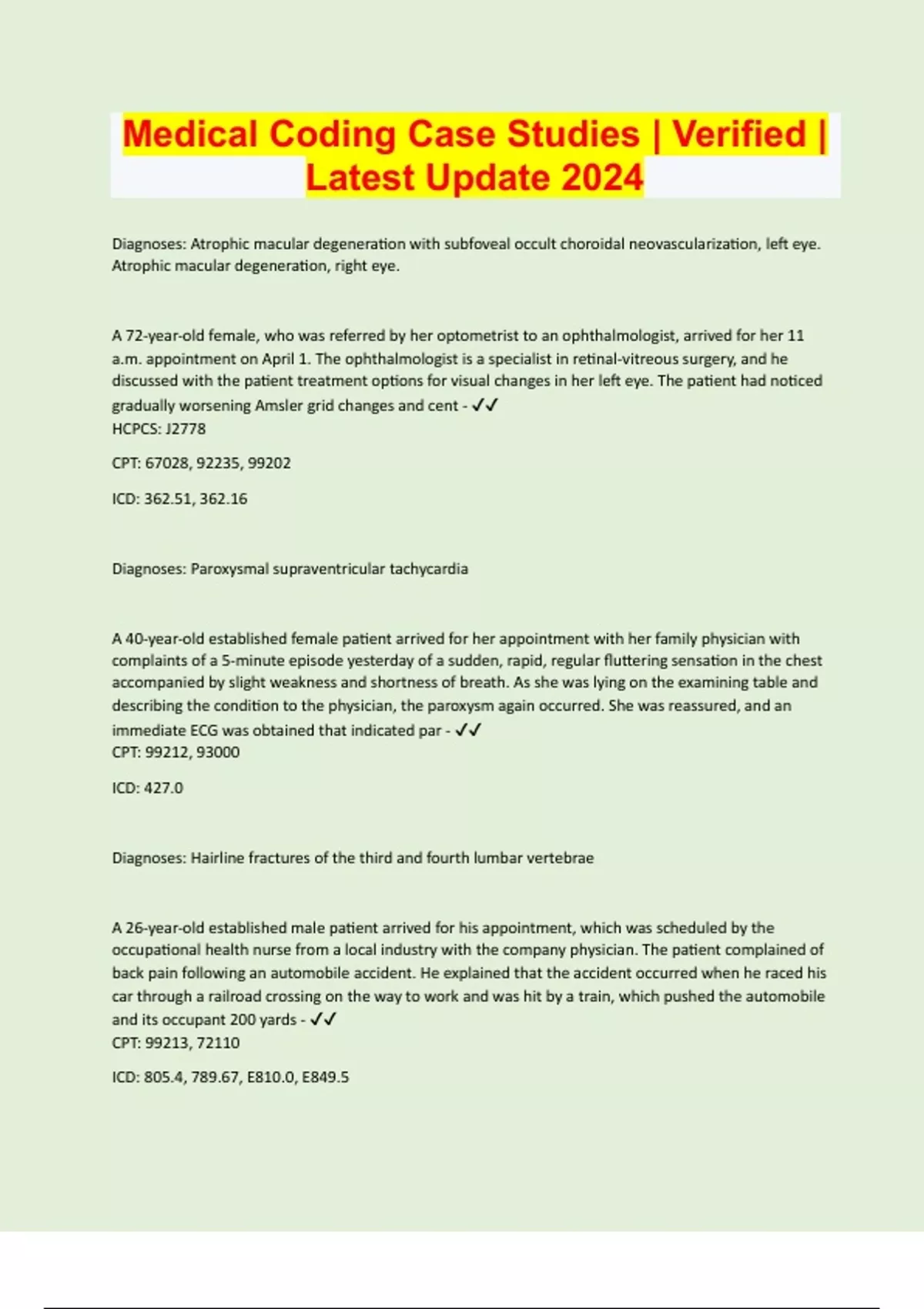 Medical Coding Case Studies | Verified | Latest Update 2024

Diagnoses: Atrophic macular degeneration with subfoveal occult choroidal neovascularization, left eye. Atrophic macular degeneration, right eye.

A 72-year-old female, who was referred by her optometrist to an ophthalmologist, arrived for her 11 a.m. appointment on April 1. The ophthalmologist is a specialist in retinal-vitreous surgery, and he discussed with the patient treatment options for visual changes in her left eye. The patient had noticed gradually worsening Amsler grid changes and cent - ✓✓
HCPCS: J2778

CPT: 67028, 92235, 99202

ICD: 362.51, 362.16

Diagnoses: Paroxysmal supraventricular tachycardia

A 40-year-old established female patient arrived for her appointment with her family physician with complaints of a 5-minute episode yesterday of a sudden, rapid, regular fluttering sensation in the chest accompanied by slight weakness and shortness of breath. As she was lying on the examining table and describing the condition to the physician, the paroxysm again occurred. She was reassured, and an immediate ECG was obtained that indicated par - ✓✓
CPT: 99212, 93000

ICD: 427.0

Diagnoses: Hairline fractures of the third and fourth lumbar vertebrae

A 26-year-old established male patient arrived for his appointment, which was scheduled by the occupational health nurse from a local industry with the company physician. The patient complained of back pain following an automobile accident. He explained that the accident occurred when he raced his car through a railroad crossing on the way to work and was hit by a train, which pushed the automobile and its occupant 200 yards - ✓✓
CPT: 99213, 72110

ICD: 805.4, 789.67, E810.0, E849.5